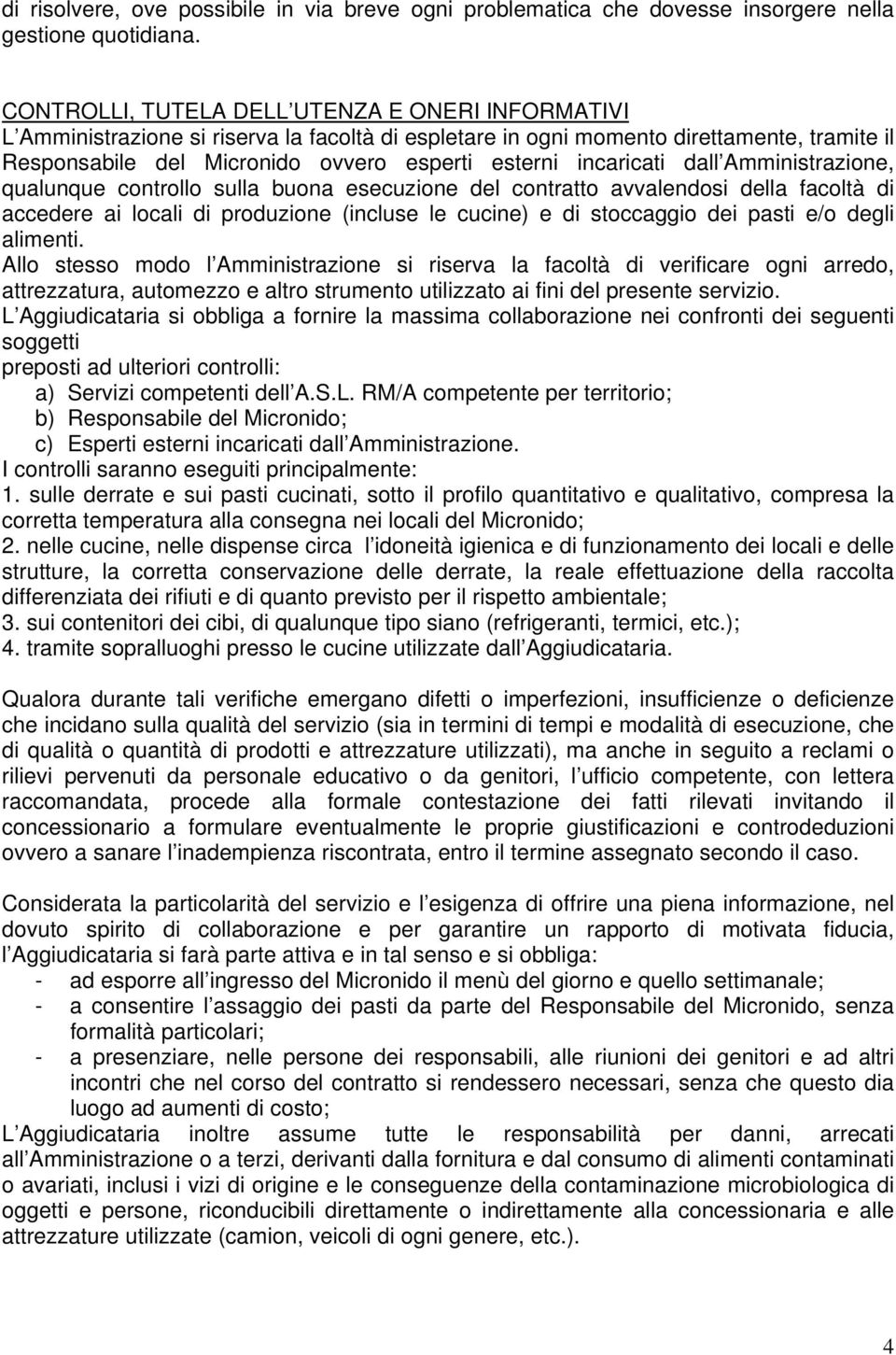 di risolvere, ove possibile in via breve ogni problematica che dovesse insorgere nella gestione quotidiana.

CONTROLLI, TUTELA DELL UTENZA E ONERI INFORMATIVI
L Amministrazione si riserva la facoltà di espletare in ogni momento direttamente, tramite il Responsabile del Micronido ovvero esperti esterni incaricati dall Amministrazione, qualunque controllo sulla buona esecuzione del contratto avvalendosi della facoltà di accedere ai locali di produzione (incluse le cucine) e di stoccaggio dei pasti e/o degli alimenti.
Allo stesso modo l Amministrazione si riserva la facoltà di verificare ogni arredo, attrezzatura, automezzo e altro strumento utilizzato ai fini del presente servizio.
L Aggiudicataria si obbliga a fornire la massima collaborazione nei confronti dei seguenti soggetti
preposti ad ulteriori controlli:
a) Servizi competenti dell A.S.L. RM/A competente per territorio;
b) Responsabile del Micronido;
c) Esperti esterni incaricati dall Amministrazione.
I controlli saranno eseguiti principalmente:
1. sulle derrate e sui pasti cucinati, sotto il profilo quantitativo e qualitativo, compresa la corretta temperatura alla consegna nei locali del Micronido;
2. nelle cucine, nelle dispense circa l idoneità igienica e di funzionamento dei locali e delle strutture, la corretta conservazione delle derrate, la reale effettuazione della raccolta differenziata dei rifiuti e di quanto previsto per il rispetto ambientale;
3. sui contenitori dei cibi, di qualunque tipo siano (refrigeranti, termici, etc.);
4. tramite sopralluoghi presso le cucine utilizzate dall Aggiudicataria.

Qualora durante tali verifiche emergano difetti o imperfezioni, insufficienze o deficienze che incidano sulla qualità del servizio (sia in termini di tempi e modalità di esecuzione, che di qualità o quantità di prodotti e attrezzature utilizzati), ma anche in seguito a reclami o rilievi pervenuti da personale educativo o da genitori, l ufficio competente, con lettera raccomandata, procede alla formale contestazione dei fatti rilevati invitando il concessionario a formulare eventualmente le proprie giustificazioni e controdeduzioni ovvero a sanare l inadempienza riscontrata, entro il termine assegnato secondo il caso.

Considerata la particolarità del servizio e l esigenza di offrire una piena informazione, nel dovuto spirito di collaborazione e per garantire un rapporto di motivata fiducia, l Aggiudicataria si farà parte attiva e in tal senso e si obbliga:
- ad esporre all ingresso del Micronido il menù del giorno e quello settimanale;
- a consentire l assaggio dei pasti da parte del Responsabile del Micronido, senza formalità particolari;
- a presenziare, nelle persone dei responsabili, alle riunioni dei genitori e ad altri incontri che nel corso del contratto si rendessero necessari, senza che questo dia luogo ad aumenti di costo;
L Aggiudicataria inoltre assume tutte le responsabilità per danni, arrecati all Amministrazione o a terzi, derivanti dalla fornitura e dal consumo di alimenti contaminati o avariati, inclusi i vizi di origine e le conseguenze della contaminazione microbiologica di oggetti e persone, riconducibili direttamente o indirettamente alla concessionaria e alle attrezzature utilizzate (camion, veicoli di ogni genere, etc.).

4